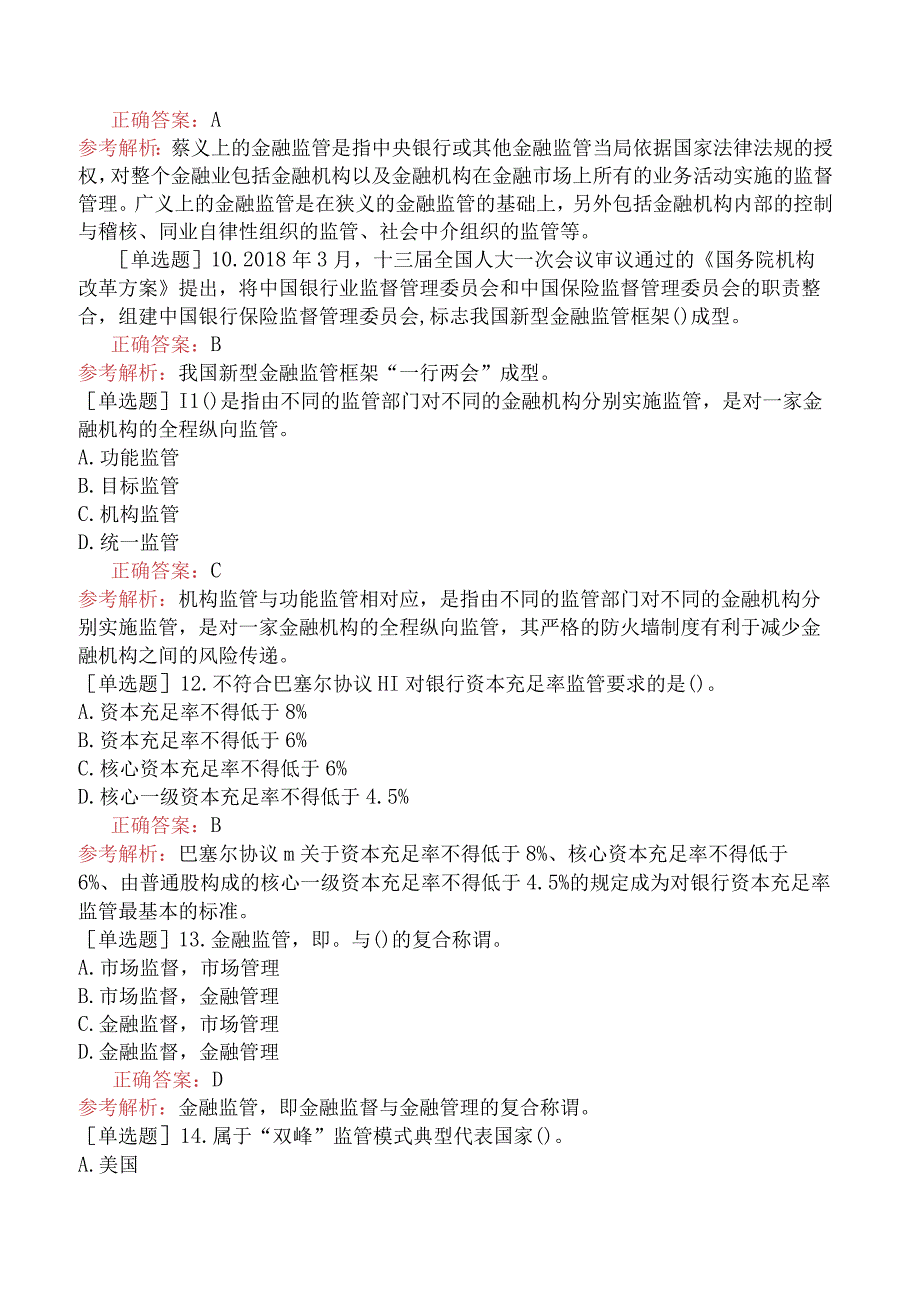 正确答案：A
参考解析：蔡义上的金融监管是指中央银行或其他金融监管当局依据国家法律法规的授权，对整个金融业包括金融机构以及金融机构在金融市场上所有的业务活动实施的监督管理。广义上的金融监管是在狭义的金融监管的基础上，另外包括金融机构内部的控制与稽核、同业自律性组织的监管、社会中介组织的监管等。

［单选题］10.2018年3月，十三届全国人大一次会议审议通过的《国务院机构改革方案》提出，将中国银行业监督管理委员会和中国保险监督管理委员会的职责整合，组建中国银行保险监督管理委员会,标志我国新型金融监管框架()成型。
正确答案：B
参考解析：我国新型金融监管框架“一行两会”成型。

［单选题］I1()是指由不同的监管部门对不同的金融机构分别实施监管，是对一家金融机构的全程纵向监管。
A.功能监管
B.目标监管
C.机构监管
D.统一监管
正确答案：C
参考解析：机构监管与功能监管相对应，是指由不同的监管部门对不同的金融机构分别实施监管，是对一家金融机构的全程纵向监管，其严格的防火墙制度有利于减少金融机构之间的风险传递。

［单选题］12.不符合巴塞尔协议HI对银行资本充足率监管要求的是()。
A.资本充足率不得低于8%
B.资本充足率不得低于6%
C.核心资本充足率不得低于6%
D.核心一级资本充足率不得低于4.5%
正确答案：B
参考解析：巴塞尔协议m关于资本充足率不得低于8%、核心资本充足率不得低于6%、由普通股构成的核心一级资本充足率不得低于4.5%的规定成为对银行资本充足率监管最基本的标准。

［单选题］13.金融监管，即。与()的复合称谓。
A.市场监督，市场管理
B.市场监督，金融管理
C.金融监督，市场管理
D.金融监督，金融管理
正确答案：D
参考解析：金融监管，即金融监督与金融管理的复合称谓。

［单选题］14.属于“双峰”监管模式典型代表国家()。
A.美国